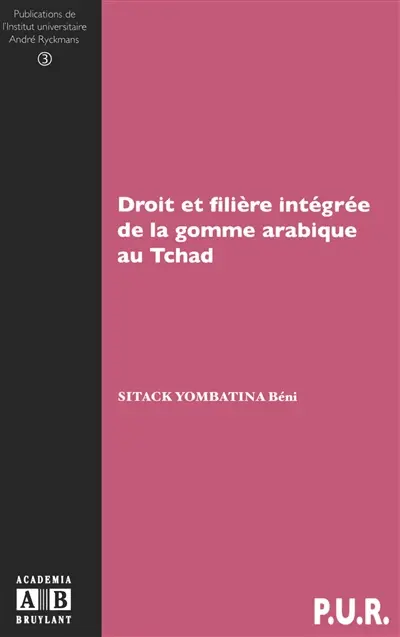 Publications de l'Institut universitaire André Ryckmans

3

Droit et filière intégrée de la gomme arabique au Tchad

SITACK YOMBATINA Béni

ACADEMIA
A B
BRUYLANT

P.U.R.